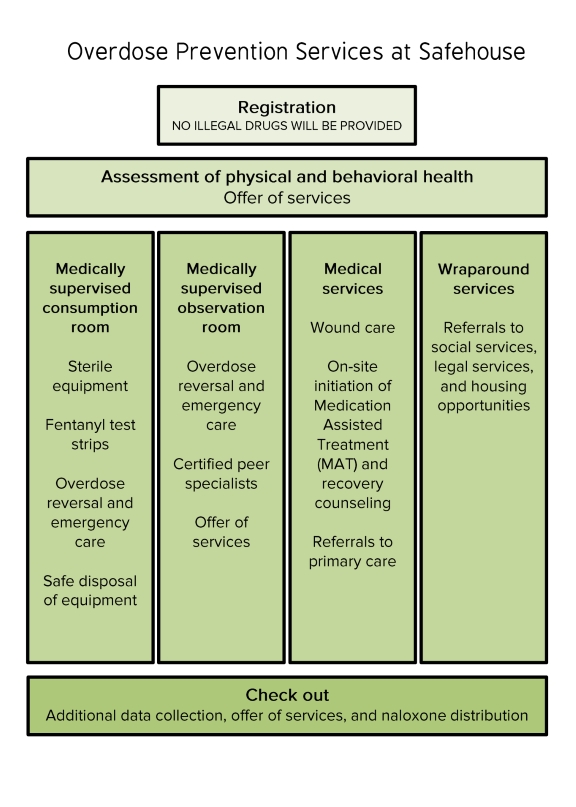 Overdose Prevention Services at Safehouse

Registration
NO ILLEGAL DRUGS WILL BE PROVIDED

Assessment of physical and behavioral health
Offer of services

Medically supervised consumption room

Sterile equipment

Fentanyl test strips

Overdose reversal and emergency care

Safe disposal of equipment

Medically supervised observation room

Overdose reversal and emergency care

Certified peer specialists

Offer of services

Medical services

Wound care

On-site initiation of Medication Assisted Treatment (MAT) and recovery counseling

Referrals to primary care

Wraparound services

Referrals to social services, legal services, and housing opportunities

Check out
Additional data collection, offer of services, and naloxone distribution